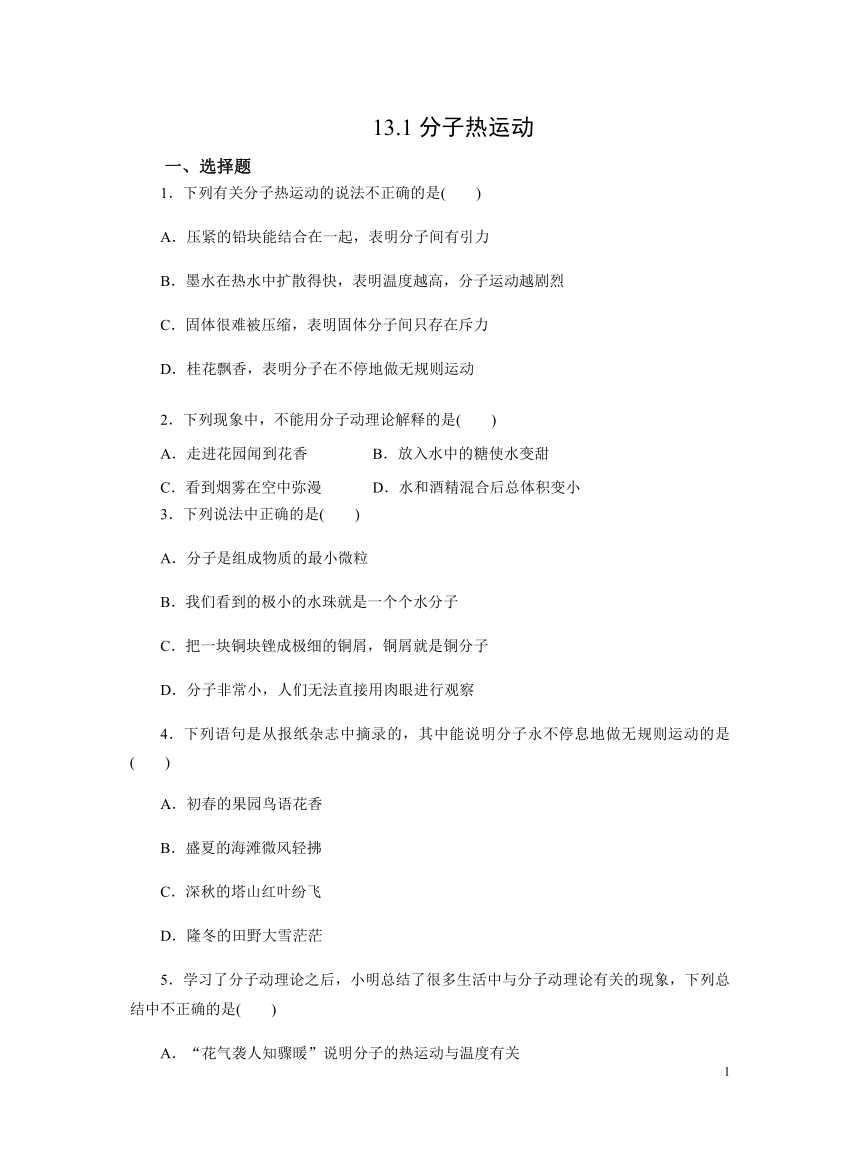 13.1 分子热运动

一、选择题

1．下列有关分子热运动的说法不正确的是(　　)

A．压紧的铅块能结合在一起，表明分子间有引力

B．墨水在热水中扩散得快，表明温度越高，分子运动越剧烈

C．固体很难被压缩，表明固体分子间只存在斥力

D．桂花飘香，表明分子在不停地做无规则运动

2．下列现象中，不能用分子动理论解释的是(　　)

A．走进花园闻到花香　　　　B．放入水中的糖使水变甜

C．看到烟雾在空中弥漫　　　D．水和酒精混合后总体积变小

3．下列说法中正确的是(　　)

A．分子是组成物质的最小微粒

B．我们看到的极小的水珠就是一个个水分子

C．把一块铜块锉成极细的铜屑，铜屑就是铜分子

D．分子非常小，人们无法直接用肉眼进行观察

4．下列语句是从报纸杂志中摘录的，其中能说明分子永不停息地做无规则运动的是(　　)

A．初春的果园鸟语花香

B．盛夏的海滩微风轻拂

C．深秋的塔山红叶纷飞

D．隆冬的田野大雪茫茫

5．学习了分子动理论之后，小明总结了很多生活中与分子动理论有关的现象，下列总结中不正确的是(　　)

A．“花气袭人知骤暖”说明分子的热运动与温度有关

1